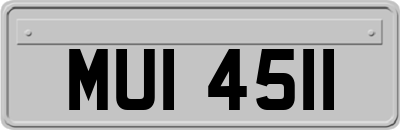 MUI 4511